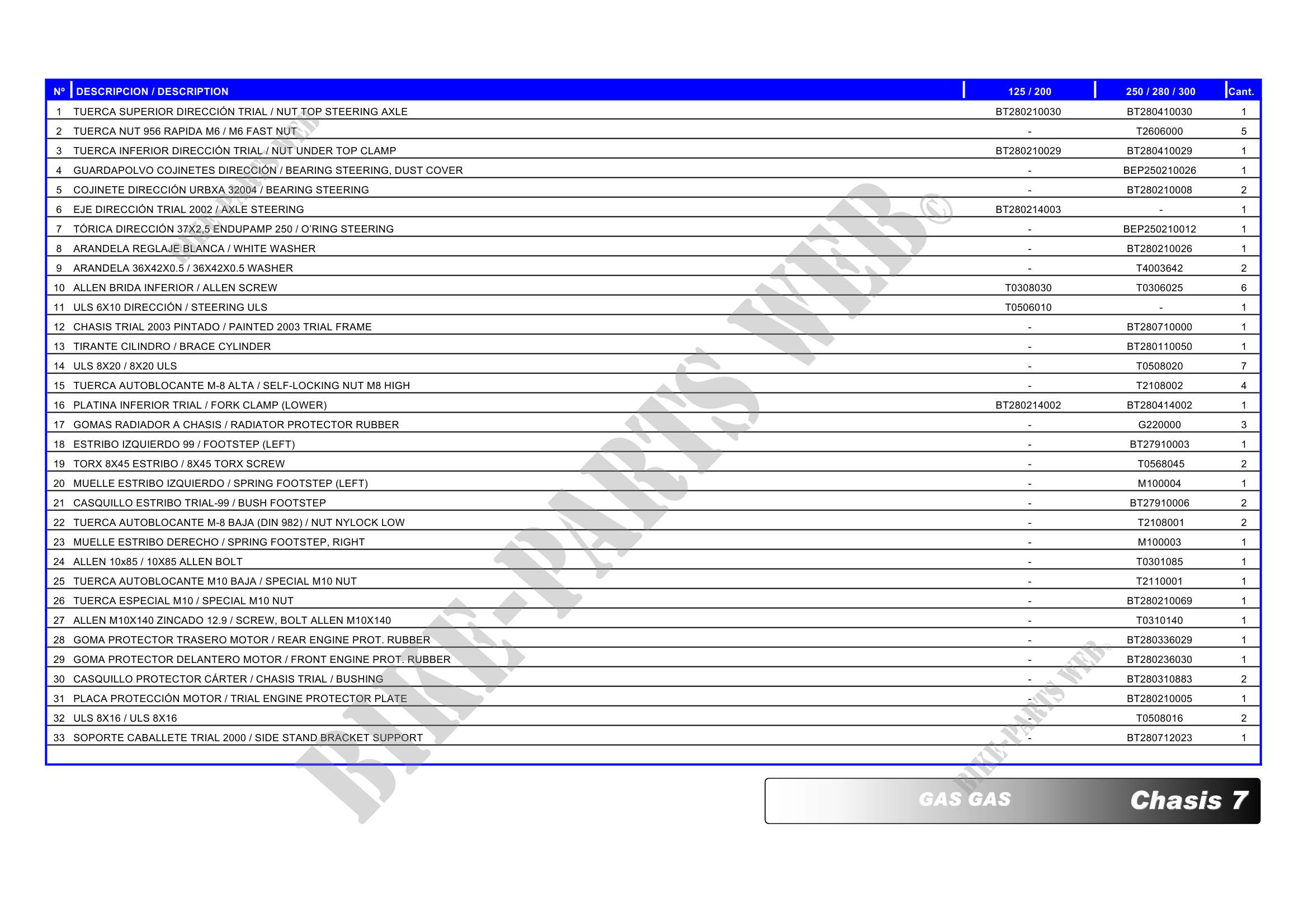 | Nº | DESCRIPCION / DESCRIPTION | 125 / 200 | 250 / 280 / 300 | Cant. |
|---|---|---|---|---|
| 1 | TUERCA SUPERIOR DIRECCIÓN TRIAL / NUT TOP STEERING AXLE | BT280210030 | BT280410030 | 1 |
| 2 | TUERCA NUT 956 RAPIDA M6 / M6 FAST NUT | - | T2606000 | 5 |
| 3 | TUERCA INFERIOR DIRECCIÓN TRIAL / NUT UNDER TOP CLAMP | BT280210029 | BT280410029 | 1 |
| 4 | GUARDAPOLVO COJINETES DIRECCIÓN / BEARING STEERING, DUST COVER | - | BEP250210026 | 1 |
| 5 | COJINETE DIRECCIÓN URBXA 32004 / BEARING STEERING | - | BT280210008 | 2 |
| 6 | EJE DIRECCIÓN TRIAL 2002 / AXLE STEERING | BT280214003 | - | 1 |
| 7 | TÓRICA DIRECCIÓN 37X2,5 ENDUPAMP 250 / O'RING STEERING | - | BEP250210012 | 1 |
| 8 | ARANDELA REGLAJE BLANCA / WHITE WASHER | - | BT280210026 | 1 |
| 9 | ARANDELA 36X42X0.5 / 36X42X0.5 WASHER | - | T4003642 | 2 |
| 10 | ALLEN BRIDA INFERIOR / ALLEN SCREW | T0308030 | T0306025 | 6 |
| 11 | ULS 6X10 DIRECCIÓN / STEERING ULS | T0506010 | - | 1 |
| 12 | CHASIS TRIAL 2003 PINTADO / PAINTED 2003 TRIAL FRAME | - | BT280710000 | 1 |
| 13 | TIRANTE CILINDRO / BRACE CYLINDER | - | BT280110050 | 1 |
| 14 | ULS 8X20 / 8X20 ULS | - | T0508020 | 7 |
| 15 | TUERCA AUTOBLOCANTE M-8 ALTA / SELF-LOCKING NUT M8 HIGH | - | T2108002 | 4 |
| 16 | PLATINA INFERIOR TRIAL / FORK CLAMP (LOWER) | BT280214002 | BT280414002 | 1 |
| 17 | GOMAS RADIADOR A CHASIS / RADIATOR PROTECTOR RUBBER | - | G220000 | 3 |
| 18 | ESTRIBO IZQUIERDO 99 / FOOTSTEP (LEFT) | - | BT27910003 | 1 |
| 19 | TORX 8X45 ESTRIBO / 8X45 TORX SCREW | - | T0568045 | 2 |
| 20 | MUELLE ESTRIBO IZQUIERDO / SPRING FOOTSTEP (LEFT) | - | M100004 | 1 |
| 21 | CASQUILLO ESTRIBO TRIAL-99 / BUSH FOOTSTEP | - | BT27910006 | 2 |
| 22 | TUERCA AUTOBLOCANTE M-8 BAJA (DIN 982) / NUT NYLOCK LOW | - | T2108001 | 2 |
| 23 | MUELLE ESTRIBO DERECHO / SPRING FOOTSTEP, RIGHT | - | M100003 | 1 |
| 24 | ALLEN 10x85 / 10X85 ALLEN BOLT | - | T0301085 | 1 |
| 25 | TUERCA AUTOBLOCANTE M10 BAJA / SPECIAL M10 NUT | - | T2110001 | 1 |
| 26 | TUERCA ESPECIAL M10 / SPECIAL M10 NUT | - | BT280210069 | 1 |
| 27 | ALLEN M10X140 ZINCADO 12.9 / SCREW, BOLT ALLEN M10X140 | - | T0310140 | 1 |
| 28 | GOMA PROTECTOR TRASERO MOTOR / REAR ENGINE PROT. RUBBER | - | BT280336029 | 1 |
| 29 | GOMA PROTECTOR DELANTERO MOTOR / FRONT ENGINE PROT. RUBBER | - | BT280236030 | 1 |
| 30 | CASQUILLO PROTECTOR CÁRTER / CHASIS TRIAL / BUSHING | - | BT280310883 | 2 |
| 31 | PLACA PROTECCIÓN MOTOR / TRIAL ENGINE PROTECTOR PLATE | - | BT280210005 | 1 |
| 32 | ULS 8X16 / ULS 8X16 | - | T0508016 | 2 |
| 33 | SOPORTE CABALLETE TRIAL 2000 / SIDE STAND BRACKET SUPPORT | - | BT280712023 | 1 |

GAS GAS Chasis 7

BIKE-PARTS WEB©